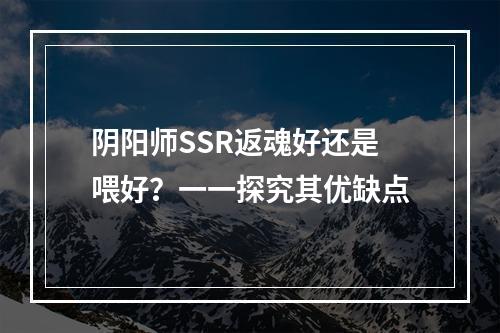 阴阳师SSR返魂好还是喂好？——探究其优缺点